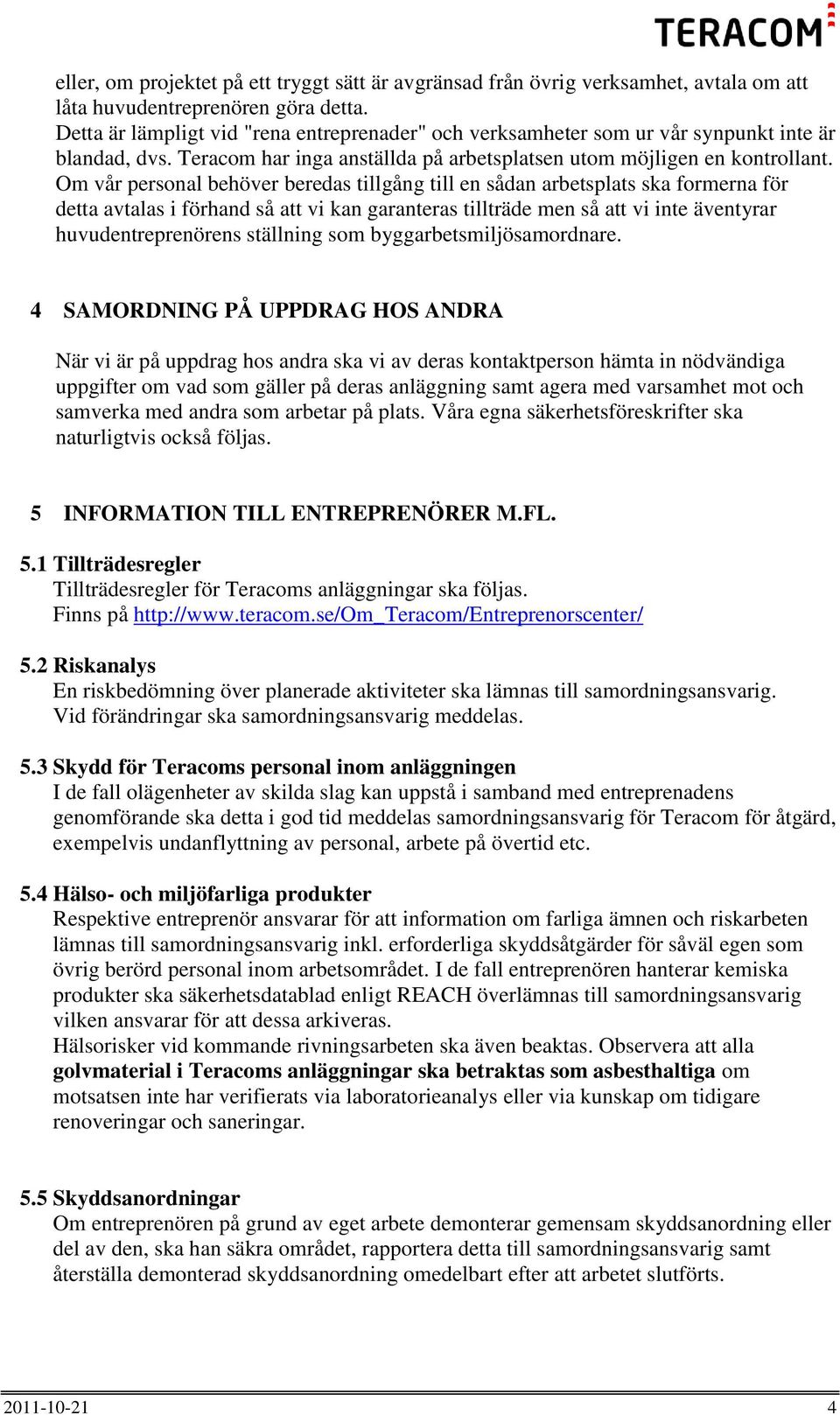 TERACOM

eller, om projektet på ett tryggt sätt är avgränsad från övrig verksamhet, avtala om att låta huvudentreprenören göra detta.
Detta är lämpligt vid "rena entreprenader" och verksamheter som ur vår synpunkt inte är blandad, dvs. Teracom har inga anställda på arbetsplatsen utom möjligen en kontrollant. Om vår personal behöver beredas tillgång till en sådan arbetsplats ska formerna för detta avtalas i förhand så att vi kan garanteras tillträde men så att vi inte äventyrar huvudentreprenörens ställning som byggarbetsmiljösamordnare.

4 SAMORDNING PÅ UPPDRAG HOS ANDRA

När vi är på uppdrag hos andra ska vi av deras kontaktperson hämta in nödvändiga uppgifter om vad som gäller på deras anläggning samt agera med varsamhet mot och samverka med andra som arbetar på plats. Våra egna säkerhetsföreskrifter ska naturligtvis också följas.

5 INFORMATION TILL ENTREPRENÖRER M.FL.

5.1 Tillträdesregler
Tillträdesregler för Teracoms anläggningar ska följas.
Finns på http://www.teracom.se/Om_Teracom/Entreprenorscenter/

5.2 Riskanalys
En riskbedömning över planerade aktiviteter ska lämnas till samordningsansvarig.
Vid förändringar ska samordningsansvarig meddelas.

5.3 Skydd för Teracoms personal inom anläggningen
I de fall olägenheter av skilda slag kan uppstå i samband med entreprenadens genomförande ska detta i god tid meddelas samordningsansvarig för Teracom för åtgärd, exempelvis undanflyttning av personal, arbete på övertid etc.

5.4 Hälso- och miljöfarliga produkter
Respektive entreprenör ansvarar för att information om farliga ämnen och riskarbeten lämnas till samordningsansvarig inkl. erforderliga skyddsåtgärder för såväl egen som övrig berörd personal inom arbetsområdet. I de fall entreprenören hanterar kemiska produkter ska säkerhetsdatablad enligt REACH överlämnas till samordningsansvarig vilken ansvarar för att dessa arkiveras.
Hälsorisker vid kommande rivningsarbeten ska även beaktas. Observera att alla golvmaterial i Teracoms anläggningar ska betraktas som asbesthaltiga om motsatsen inte har verifierats via laboratorieanalys eller via kunskap om tidigare renoveringar och saneringar.

5.5 Skyddsanordningar
Om entreprenören på grund av eget arbete demonterar gemensam skyddsanordning eller del av den, ska han säkra området, rapportera detta till samordningsansvarig samt återställa demonterad skyddsanordning omedelbart efter att arbetet slutförts.

2011-10-21 4